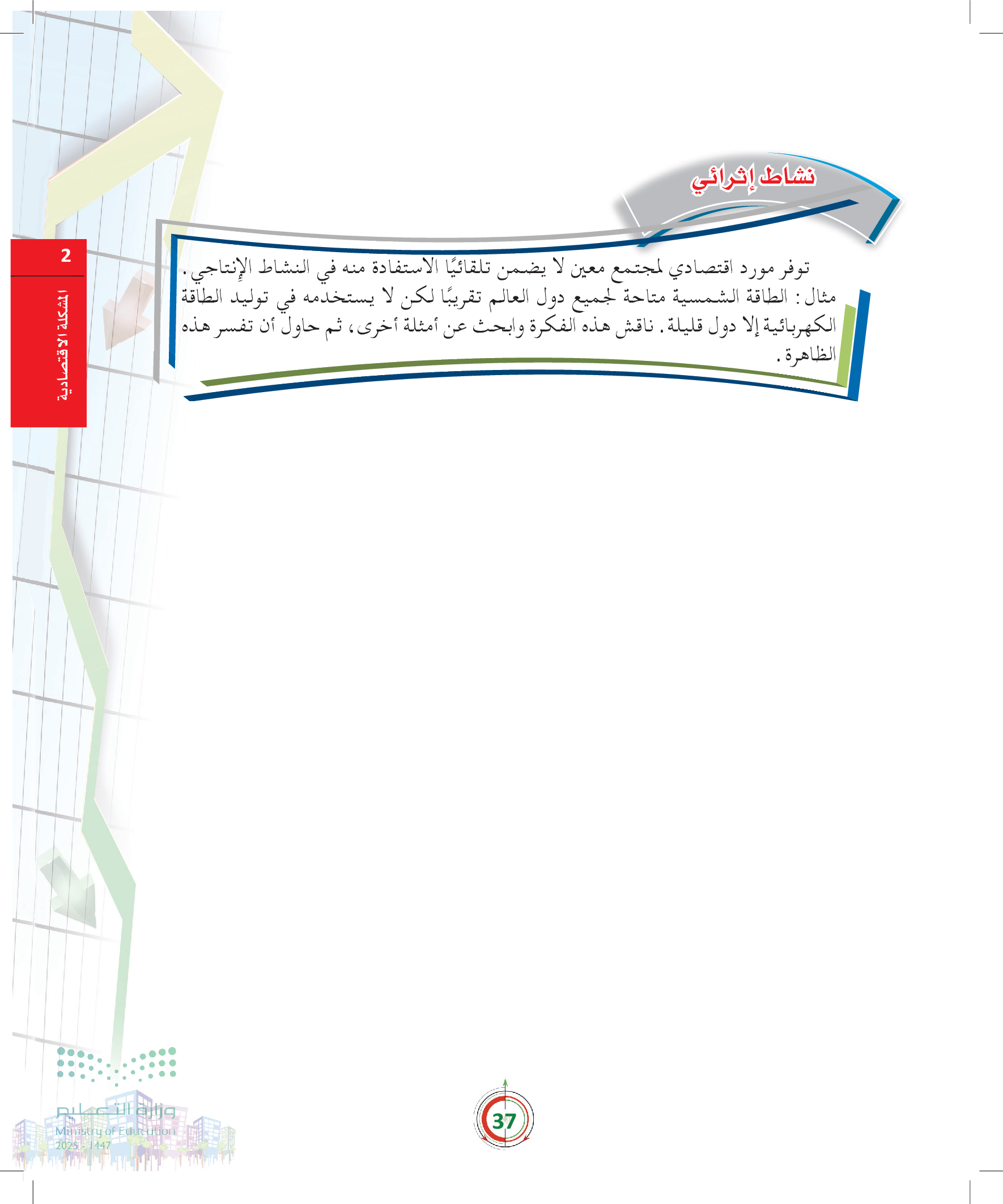 2

المشكلة الاقتصادية

نشاط إثرائي

توفر مورد اقتصادي لمجتمع معين لا يضمن تلقائيًا الاستفادة منه في النشاط الإنتاجي.
مثال: الطاقة الشمسية متاحة لجميع دول العالم تقريبًا لكن لا يستخدمه في توليد الطاقة الكهربائية إلا دول قليلة. ناقش هذه الفكرة وابحث عن أمثلة أخرى، ثم حاول أن تفسر هذه الظاهرة.

وزارة التعليم
Ministry of Education
2025 - 1447

37